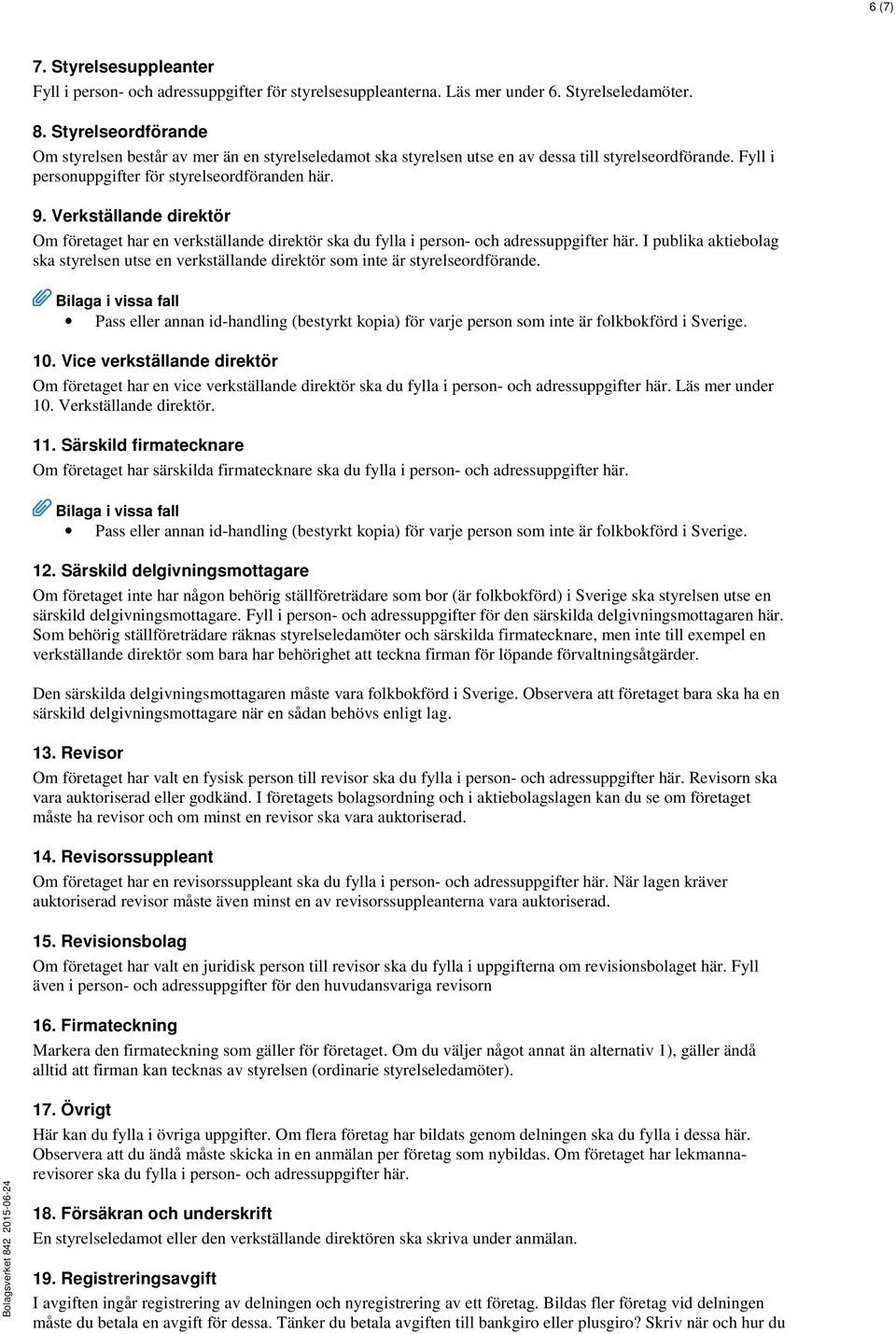 6 (7)

7. Styrelsesuppleanter
Fyll i person- och adressuppgifter för styrelsesuppleanterna. Läs mer under 6. Styrelseledamöter.

8. Styrelseordförande
Om styrelsen består av mer än en styrelseledamot ska styrelsen utse en av dessa till styrelseordförande. Fyll i personuppgifter för styrelseordföranden här.

9. Verkställande direktör
Om företaget har en verkställande direktör ska du fylla i person- och adressuppgifter här. I publika aktiebolag ska styrelsen utse en verkställande direktör som inte är styrelseordförande.

Bilaga i vissa fall
• Pass eller annan id-handling (bestyrkt kopia) för varje person som inte är folkbokförd i Sverige.

10. Vice verkställande direktör
Om företaget har en vice verkställande direktör ska du fylla i person- och adressuppgifter här. Läs mer under 10. Verkställande direktör.

11. Särskild firmatecknare
Om företaget har särskilda firmatecknare ska du fylla i person- och adressuppgifter här.

Bilaga i vissa fall
• Pass eller annan id-handling (bestyrkt kopia) för varje person som inte är folkbokförd i Sverige.

12. Särskild delgivningsmottagare
Om företaget inte har någon behörig ställföreträdare som bor (är folkbokförd) i Sverige ska styrelsen utse en särskild delgivningsmottagare. Fyll i person- och adressuppgifter för den särskilda delgivningsmottagaren här. Som behörig ställföreträdare räknas styrelseledamöter och särskilda firmatecknare, men inte till exempel en verkställande direktör som bara har behörighet att teckna firman för löpande förvaltningsåtgärder.

Den särskilda delgivningsmottagaren måste vara folkbokförd i Sverige. Observera att företaget bara ska ha en särskild delgivningsmottagare när en sådan behövs enligt lag.

13. Revisor
Om företaget har valt en fysisk person till revisor ska du fylla i person- och adressuppgifter här. Revisorn ska vara auktoriserad eller godkänd. I företagets bolagsordning och i aktiebolagslagen kan du se om företaget måste ha revisor och om minst en revisor ska vara auktoriserad.

14. Revisorssuppleant
Om företaget har en revisorssuppleant ska du fylla i person- och adressuppgifter här. När lagen kräver auktoriserad revisor måste även minst en av revisorssuppleanterna vara auktoriserad.

15. Revisionsbolag
Om företaget har valt en juridisk person till revisor ska du fylla i uppgifterna om revisionsbolaget här. Fyll även i person- och adressuppgifter för den huvudansvariga revisorn

16. Firmateckning
Markera den firmateckning som gäller för företaget. Om du väljer något annat än alternativ 1), gäller ändå alltid att firman kan tecknas av styrelsen (ordinarie styrelseledamöter).

17. Övrigt
Här kan du fylla i övriga uppgifter. Om flera företag har bildats genom delningen ska du fylla i dessa här. Observera att du ändå måste skicka in en anmälan per företag som nybildas. Om företaget har lekmannarevisorer ska du fylla i person- och adressuppgifter här.

18. Försäkran och underskrift
En styrelseledamot eller den verkställande direktören ska skriva under anmälan.

19. Registreringsavgift
I avgiften ingår registrering av delningen och nyregistrering av ett företag. Bildas fler företag vid delningen måste du betala en avgift för dessa. Tänker du betala avgiften till bankgiro eller plusgiro? Skriv när och hur du

Bolagsverket 842 2015-06-24